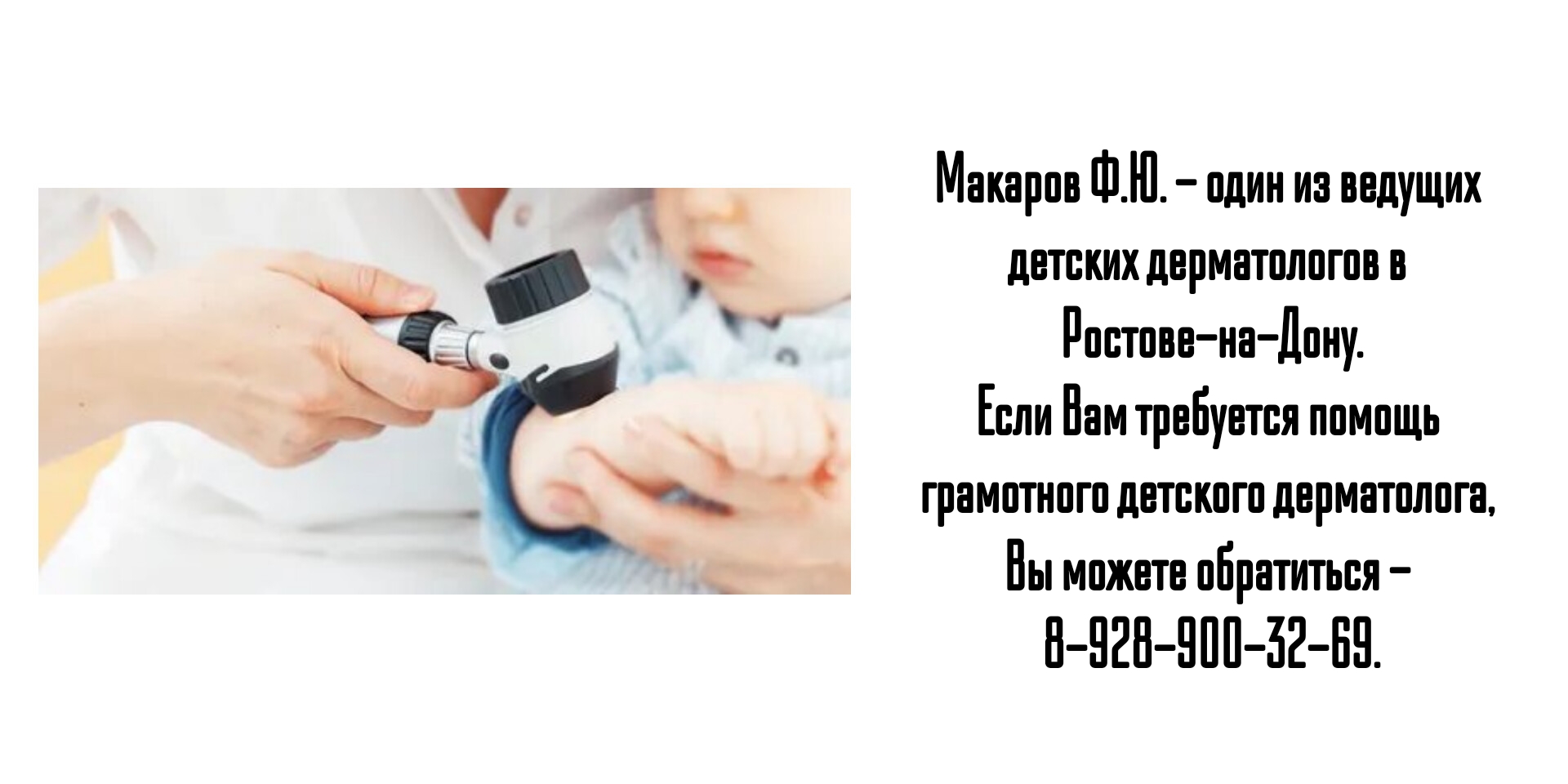 Макаров Ф.Ю. – один из ведущих детских дерматологов в Ростове-на-Дону.
Если Вам требуется помощь грамотного детского дерматолога, Вы можете обратиться – 8-928-900-32-69.